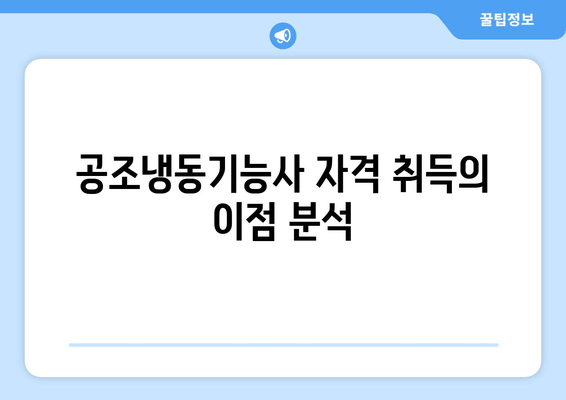 꿀팁정보

공조냉동기능사 자격 취득의 이점 분석